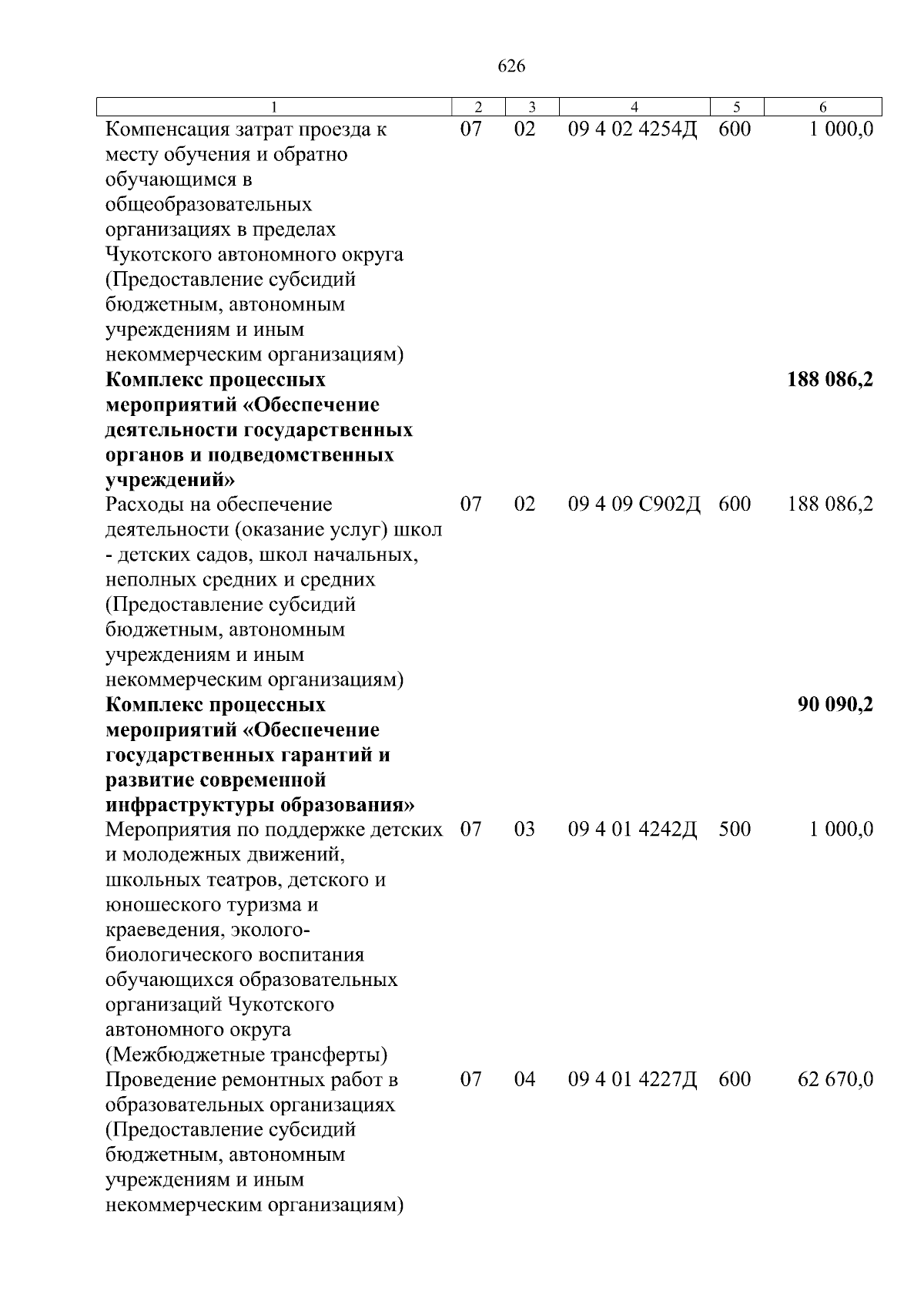 626

| 1 | 2 | 3 | 4 | 5 | 6 |
|---|---|---|---|---|---|
| Компенсация затрат проезда к месту обучения и обратно обучающимся в общеобразовательных организациях в пределах Чукотского автономного округа (Предоставление субсидий бюджетным, автономным учреждениям и иным некоммерческим организациям) | 07 | 02 | 09 4 02 4254Д | 600 | 1 000,0 |
| **Комплекс процессных мероприятий «Обеспечение деятельности государственных органов и подведомственных учреждений»** | | | | | **188 086,2** |
| Расходы на обеспечение деятельности (оказание услуг) школ - детских садов, школ начальных, неполных средних и средних (Предоставление субсидий бюджетным, автономным учреждениям и иным некоммерческим организациям) | 07 | 02 | 09 4 09 С902Д | 600 | 188 086,2 |
| **Комплекс процессных мероприятий «Обеспечение государственных гарантий и развитие современной инфраструктуры образования»** | | | | | **90 090,2** |
| Мероприятия по поддержке детских и молодежных движений, школьных театров, детского и юношеского туризма и краеведения, эколого-биологического воспитания обучающихся образовательных организаций Чукотского автономного округа (Межбюджетные трансферты) | 07 | 03 | 09 4 01 4242Д | 500 | 1 000,0 |
| Проведение ремонтных работ в образовательных организациях (Предоставление субсидий бюджетным, автономным учреждениям и иным некоммерческим организациям) | 07 | 04 | 09 4 01 4227Д | 600 | 62 670,0 |